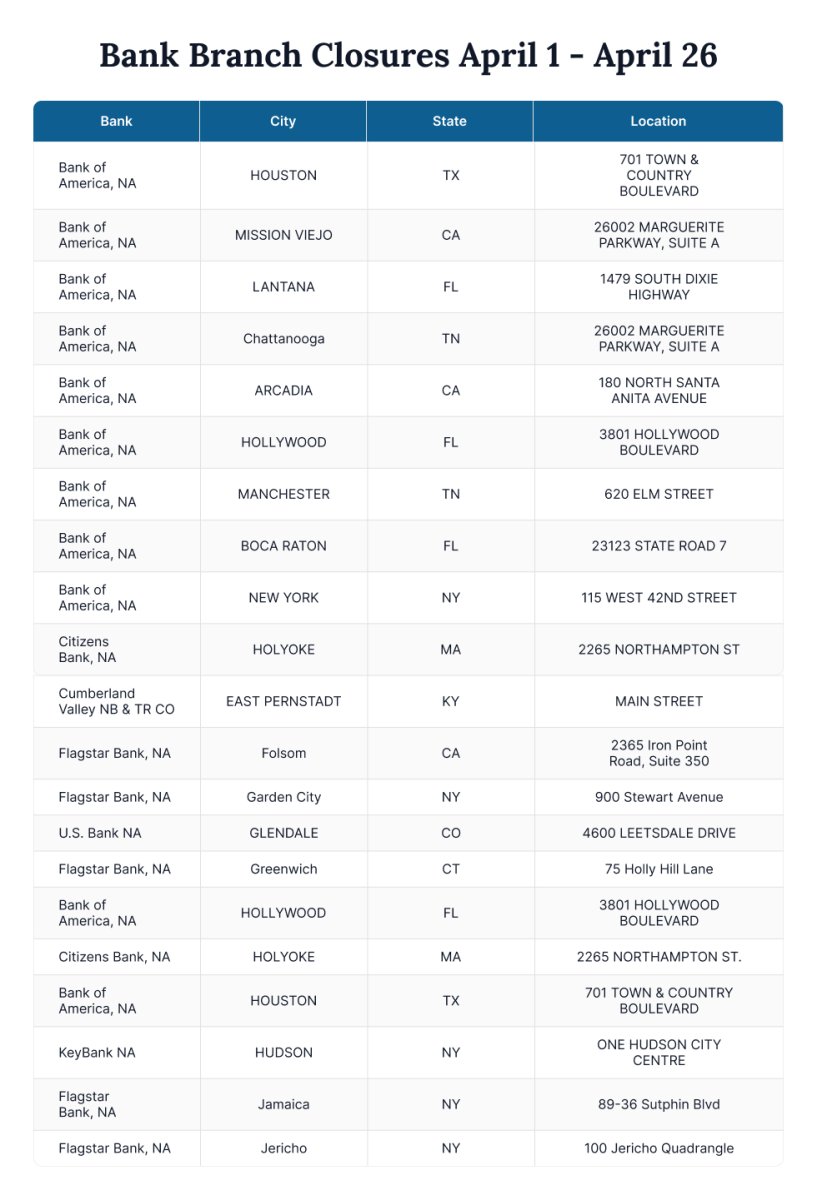 Bank Branch Closures April 1 - April 26

| Bank | City | State | Location |
|---|---|---|---|
| Bank of America, NA | HOUSTON | TX | 701 TOWN & COUNTRY BOULEVARD |
| Bank of America, NA | MISSION VIEJO | CA | 26002 MARGUERITE PARKWAY, SUITE A |
| Bank of America, NA | LANTANA | FL | 1479 SOUTH DIXIE HIGHWAY |
| Bank of America, NA | Chattanooga | TN | 26002 MARGUERITE PARKWAY, SUITE A |
| Bank of America, NA | ARCADIA | CA | 180 NORTH SANTA ANITA AVENUE |
| Bank of America, NA | HOLLYWOOD | FL | 3801 HOLLYWOOD BOULEVARD |
| Bank of America, NA | MANCHESTER | TN | 620 ELM STREET |
| Bank of America, NA | BOCA RATON | FL | 23123 STATE ROAD 7 |
| Bank of America, NA | NEW YORK | NY | 115 WEST 42ND STREET |
| Citizens Bank, NA | HOLYOKE | MA | 2265 NORTHAMPTON ST |
| Cumberland Valley NB & TR CO | EAST PERNSTADT | KY | MAIN STREET |
| Flagstar Bank, NA | Folsom | CA | 2365 Iron Point Road, Suite 350 |
| Flagstar Bank, NA | Garden City | NY | 900 Stewart Avenue |
| U.S. Bank NA | GLENDALE | CO | 4600 LEETSDALE DRIVE |
| Flagstar Bank, NA | Greenwich | CT | 75 Holly Hill Lane |
| Bank of America, NA | HOLLYWOOD | FL | 3801 HOLLYWOOD BOULEVARD |
| Citizens Bank, NA | HOLYOKE | MA | 2265 NORTHAMPTON ST. |
| Bank of America, NA | HOUSTON | TX | 701 TOWN & COUNTRY BOULEVARD |
| KeyBank NA | HUDSON | NY | ONE HUDSON CITY CENTRE |
| Flagstar Bank, NA | Jamaica | NY | 89-36 Sutphin Blvd |
| Flagstar Bank, NA | Jericho | NY | 100 Jericho Quadrangle |